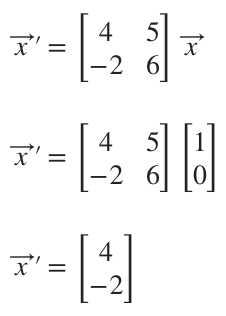 $\overrightarrow{x}' = \begin{bmatrix} 4 & 5 \\ -2 & 6 \end{bmatrix} \overrightarrow{x}$

$\overrightarrow{x}' = \begin{bmatrix} 4 & 5 \\ -2 & 6 \end{bmatrix} \begin{bmatrix} 1 \\ 0 \end{bmatrix}$

$\overrightarrow{x}' = \begin{bmatrix} 4 \\ -2 \end{bmatrix}$